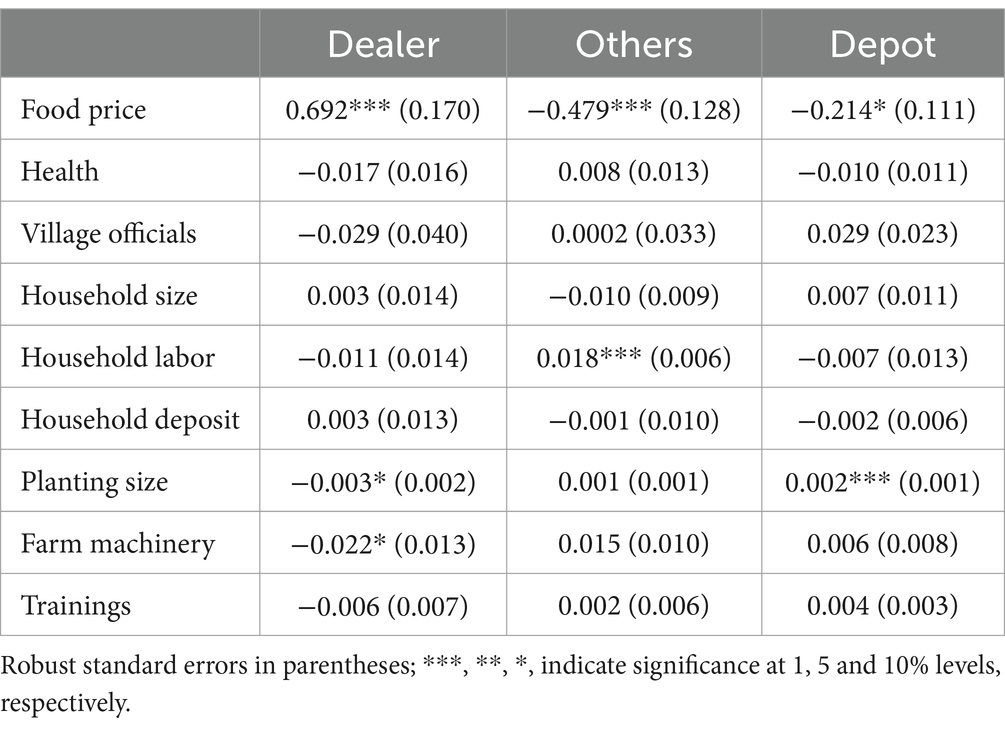 | | Dealer | Others | Depot |
|---|---|---|---|
| Food price | 0.692*** (0.170) | −0.479*** (0.128) | −0.214* (0.111) |
| Health | −0.017 (0.016) | 0.008 (0.013) | −0.010 (0.011) |
| Village officials | −0.029 (0.040) | 0.0002 (0.033) | 0.029 (0.023) |
| Household size | 0.003 (0.014) | −0.010 (0.009) | 0.007 (0.011) |
| Household labor | −0.011 (0.014) | 0.018*** (0.006) | −0.007 (0.013) |
| Household deposit | 0.003 (0.013) | −0.001 (0.010) | −0.002 (0.006) |
| Planting size | −0.003* (0.002) | 0.001 (0.001) | 0.002*** (0.001) |
| Farm machinery | −0.022* (0.013) | 0.015 (0.010) | 0.006 (0.008) |
| Trainings | −0.006 (0.007) | 0.002 (0.006) | 0.004 (0.003) |

Robust standard errors in parentheses; ***, **, *, indicate significance at 1, 5 and 10% levels, respectively.